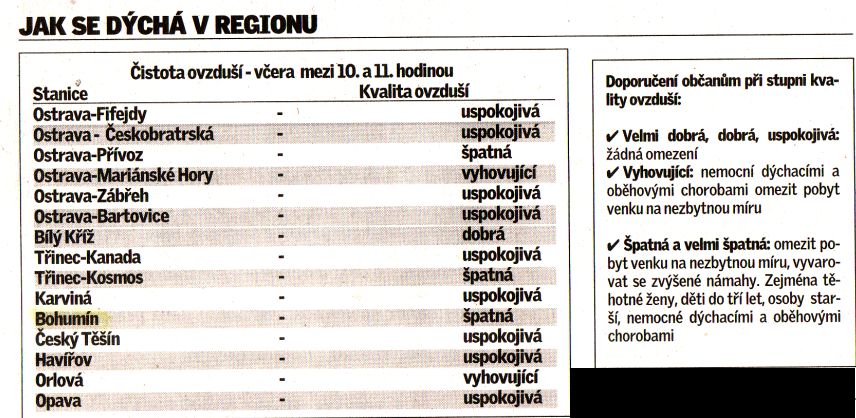 JAK SE DÝCHÁ V REGIONU

Čistota ovzduší - včera mezi 10. a 11. hodinou

| Stanice | | Kvalita ovzduší |
|---|---|---|
| Ostrava-Fifejdy | - | uspokojivá |
| Ostrava - Českobratrská | - | uspokojivá |
| Ostrava-Přívoz | - | špatná |
| Ostrava-Mariánské Hory | - | vyhovující |
| Ostrava-Zábřeh | - | uspokojivá |
| Ostrava-Bartovice | - | uspokojivá |
| Bílý Kříž | - | dobrá |
| Třinec-Kanada | - | uspokojivá |
| Třinec-Kosmos | - | špatná |
| Karviná | - | uspokojivá |
| Bohumín | - | špatná |
| Český Těšín | - | uspokojivá |
| Havířov | - | uspokojivá |
| Orlová | - | vyhovující |
| Opava | - | uspokojivá |

Doporučení občanům při stupni kvality ovzduší:

✔ Velmi dobrá, dobrá, uspokojivá: žádná omezení
✔ Vyhovující: nemocní dýchacími a oběhovými chorobami omezit pobyt venku na nezbytnou míru

✔ Špatná a velmi špatná: omezit pobyt venku na nezbytnou míru, vyvarovat se zvýšené námahy. Zejména těhotné ženy, děti do tří let, osoby starší, nemocné dýchacími a oběhovými chorobami